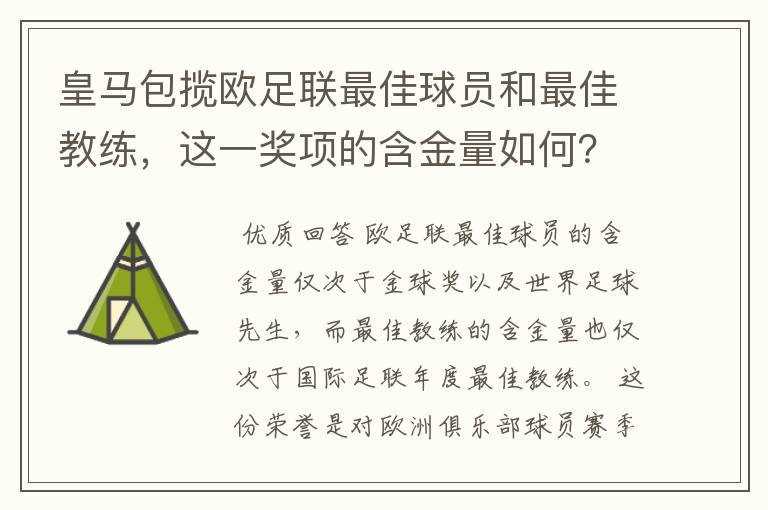 皇马包揽欧足联最佳球员和最佳教练，这一奖项的含金量如何?

优质回答 欧足联最佳球员的含金量仅次于金球奖以及世界足球先生，而最佳教练的含金量也仅次于国际足联年度最佳教练。 这份荣誉是对欧洲俱乐部球员赛季